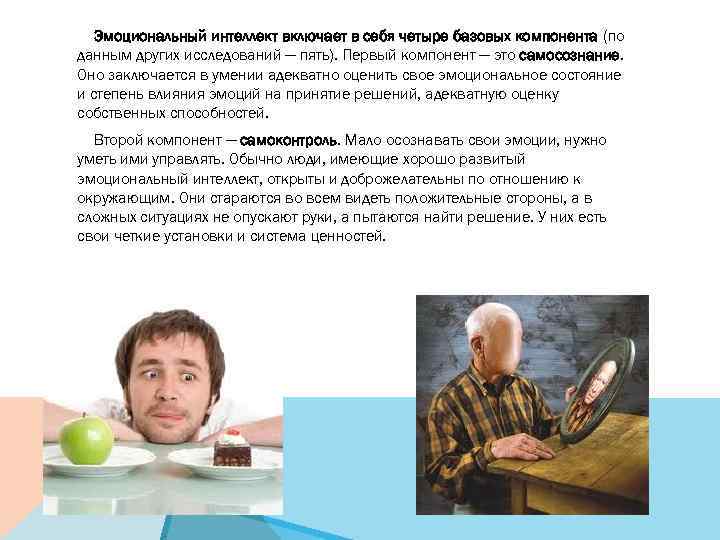 Эмоциональный интеллект включает в себя четыре базовых компонента (по данным других исследований — пять). Первый компонент — это самосознание. Оно заключается в умении адекватно оценить свое эмоциональное состояние и степень влияния эмоций на принятие решений, адекватную оценку собственных способностей.

Второй компонент — самоконтроль. Мало осознавать свои эмоции, нужно уметь ими управлять. Обычно люди, имеющие хорошо развитый эмоциональный интеллект, открыты и доброжелательны по отношению к окружающим. Они стараются во всем видеть положительные стороны, а в сложных ситуациях не опускают руки, а пытаются найти решение. У них есть свои четкие установки и система ценностей.